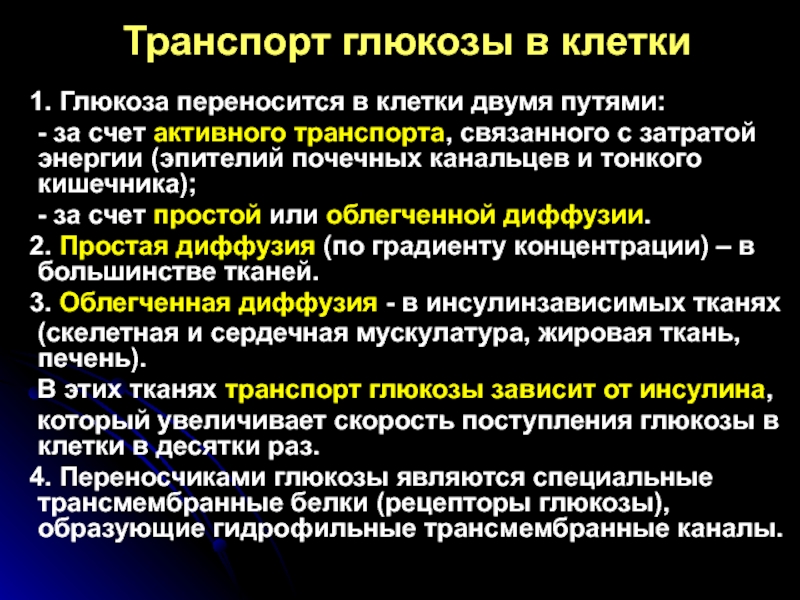 Транспорт глюкозы в клетки

1. Глюкоза переносится в клетки двумя путями:

- за счет активного транспорта, связанного с затратой энергии (эпителий почечных канальцев и тонкого кишечника);

- за счет простой или облегченной диффузии.

2. Простая диффузия (по градиенту концентрации) – в большинстве тканей.

3. Облегченная диффузия - в инсулинзависимых тканях (скелетная и сердечная мускулатура, жировая ткань, печень).

В этих тканях транспорт глюкозы зависит от инсулина, который увеличивает скорость поступления глюкозы в клетки в десятки раз.

4. Переносчиками глюкозы являются специальные трансмембранные белки (рецепторы глюкозы), образующие гидрофильные трансмембранные каналы.